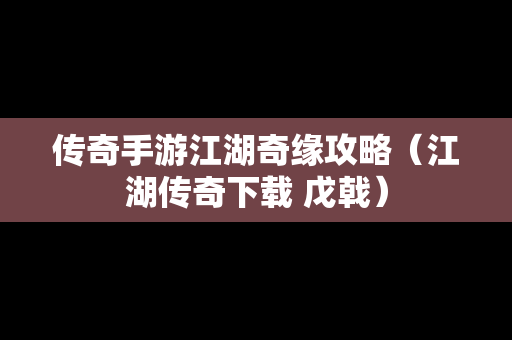 传奇手游江湖奇缘攻略（江湖传奇下载 戊戟）